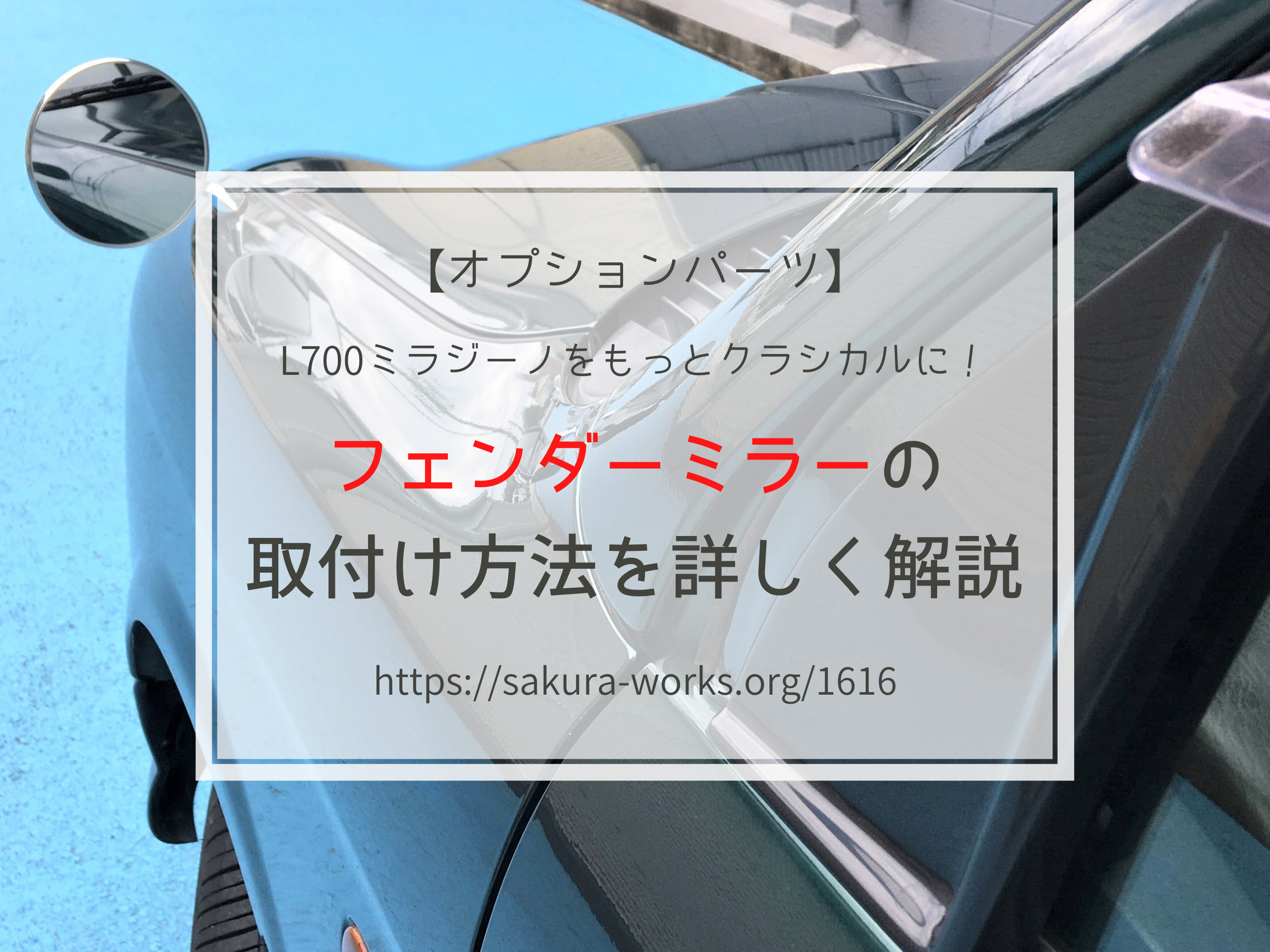 【オプションパーツ】

L700ミラジーノをもっとクラシカルに！

フェンダーミラーの
取付け方法を詳しく解説

https://sakura-works.org/1616